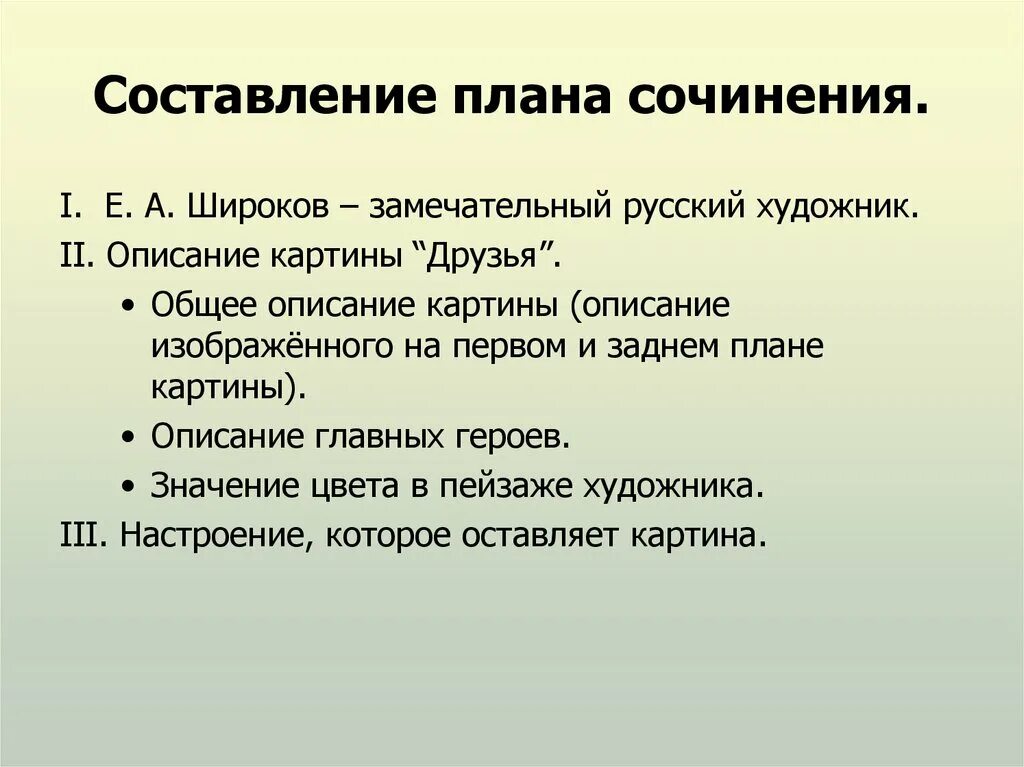 Составление плана сочинения.

I. Е. А. Широков – замечательный русский художник.

II. Описание картины “Друзья”.

• Общее описание картины (описание изображённого на первом и заднем плане картины).

• Описание главных героев.

• Значение цвета в пейзаже художника.

III. Настроение, которое оставляет картина.